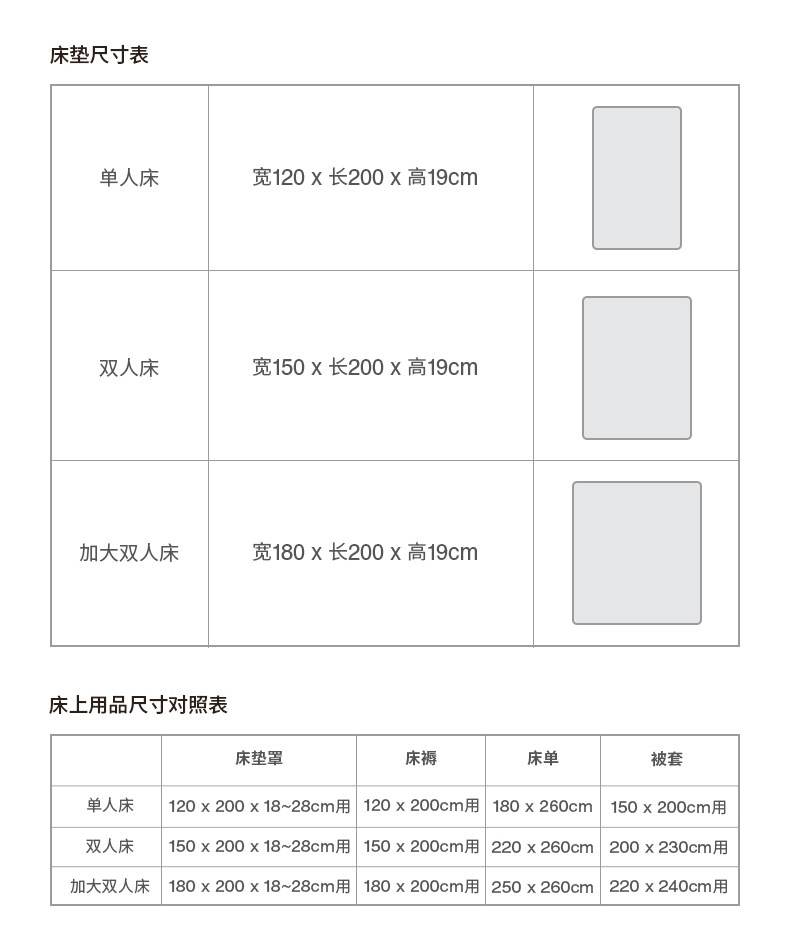 床垫尺寸表

| 单人床 | 宽120 x 长200 x 高19cm | |
|---|---|---|
| 双人床 | 宽150 x 长200 x 高19cm | |
| 加大双人床 | 宽180 x 长200 x 高19cm | |

床上用品尺寸对照表

| | 床垫罩 | 床褥 | 床单 | 被套 |
|---|---|---|---|---|
| 单人床 | 120 x 200 x 18~28cm用 | 120 x 200cm用 | 180 x 260cm | 150 x 200cm用 |
| 双人床 | 150 x 200 x 18~28cm用 | 150 x 200cm用 | 220 x 260cm | 200 x 230cm用 |
| 加大双人床 | 180 x 200 x 18~28cm用 | 180 x 200cm用 | 250 x 260cm | 220 x 240cm用 |